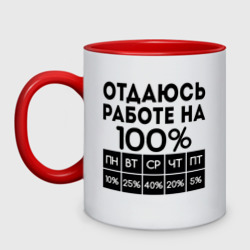 ОТДАЮСЬ РАБОТЕ НА 100%

| ПН | ВТ | СР | ЧТ | ПТ |
|---|---|---|---|---|
| 10% | 25% | 40% | 20% | 5% |